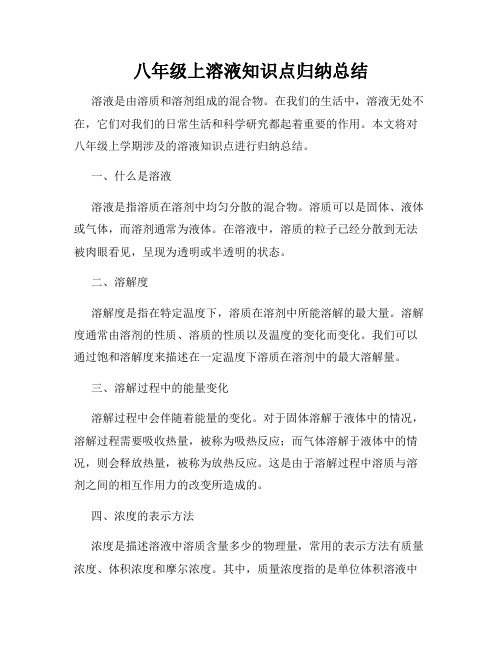 八年级上溶液知识点归纳总结

溶液是由溶质和溶剂组成的混合物。在我们的生活中，溶液无处不在，它们对我们的日常生活和科学研究都起着重要的作用。本文将对八年级上学期涉及的溶液知识点进行归纳总结。

一、什么是溶液

溶液是指溶质在溶剂中均匀分散的混合物。溶质可以是固体、液体或气体，而溶剂通常为液体。在溶液中，溶质的粒子已经分散到无法被肉眼看见，呈现为透明或半透明的状态。

二、溶解度

溶解度是指在特定温度下，溶质在溶剂中所能溶解的最大量。溶解度通常由溶剂的性质、溶质的性质以及温度的变化而变化。我们可以通过饱和溶解度来描述在一定温度下溶质在溶剂中的最大溶解量。

三、溶解过程中的能量变化

溶解过程中会伴随着能量的变化。对于固体溶解于液体中的情况，溶解过程需要吸收热量，被称为吸热反应；而气体溶解于液体中的情况，则会释放热量，被称为放热反应。这是由于溶解过程中溶质与溶剂之间的相互作用力的改变所造成的。

四、浓度的表示方法

浓度是描述溶液中溶质含量多少的物理量，常用的表示方法有质量浓度、体积浓度和摩尔浓度。其中，质量浓度指的是单位体积溶液中